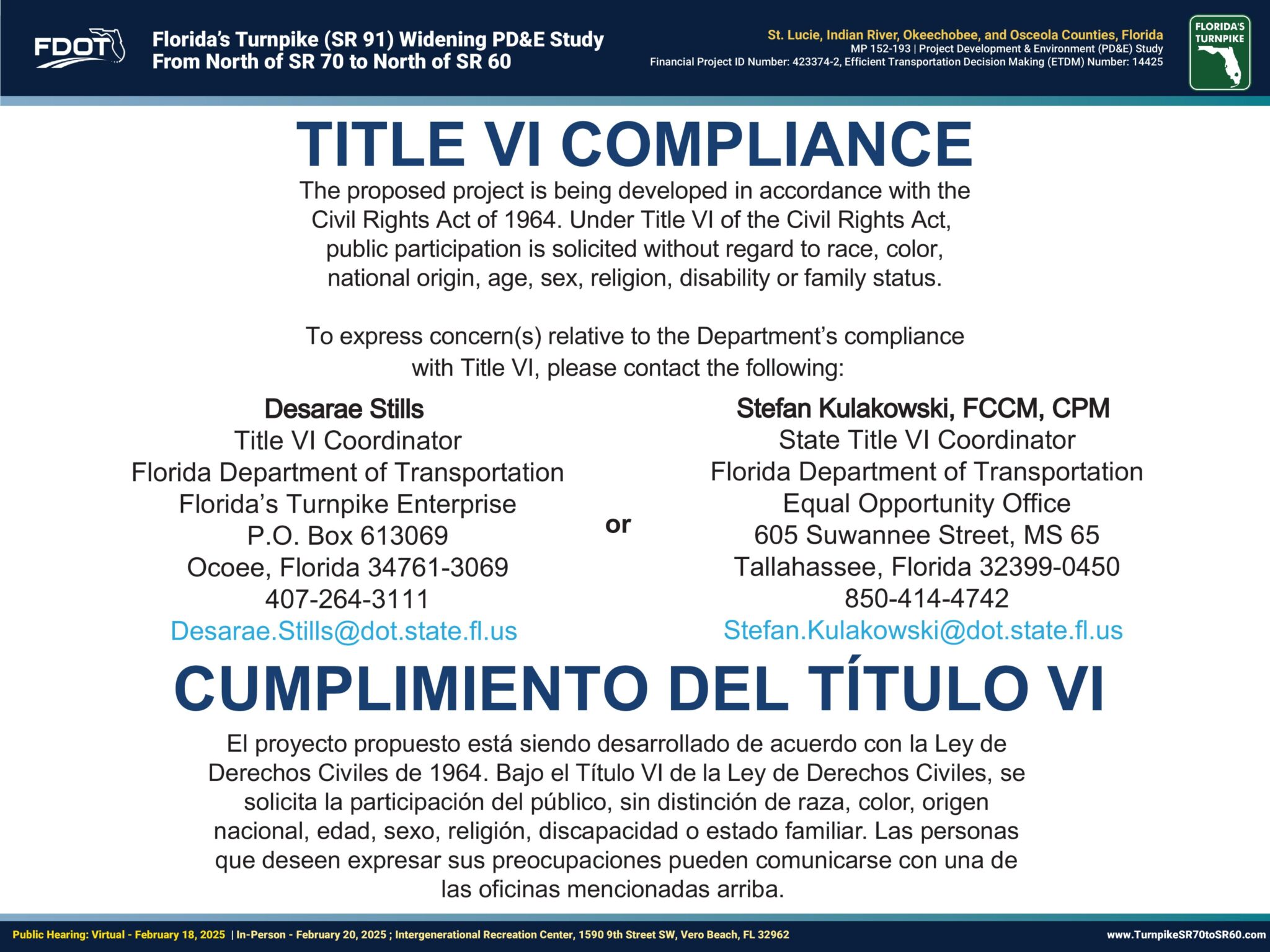 FDOT

Florida's Turnpike (SR 91) Widening PD&E Study
From North of SR 70 to North of SR 60

St. Lucie, Indian River, Okeechobee, and Osceola Counties, Florida
MP 152-193 | Project Development & Environment (PD&E) Study
Financial Project ID Number: 423374-2, Efficient Transportation Decision Making (ETDM) Number: 14425

FLORIDA'S TURNPIKE

TITLE VI COMPLIANCE

The proposed project is being developed in accordance with the Civil Rights Act of 1964. Under Title VI of the Civil Rights Act, public participation is solicited without regard to race, color, national origin, age, sex, religion, disability or family status.

To express concern(s) relative to the Department's compliance with Title VI, please contact the following:

Desarae Stills
Title VI Coordinator
Florida Department of Transportation
Florida's Turnpike Enterprise
P.O. Box 613069
Ocoee, Florida 34761-3069
407-264-3111
Desarae.Stills@dot.state.fl.us

or

Stefan Kulakowski, FCCM, CPM
State Title VI Coordinator
Florida Department of Transportation
Equal Opportunity Office
605 Suwannee Street, MS 65
Tallahassee, Florida 32399-0450
850-414-4742
Stefan.Kulakowski@dot.state.fl.us

CUMPLIMIENTO DEL TÍTULO VI

El proyecto propuesto está siendo desarrollado de acuerdo con la Ley de Derechos Civiles de 1964. Bajo el Título VI de la Ley de Derechos Civiles, se solicita la participación del público, sin distinción de raza, color, origen nacional, edad, sexo, religión, discapacidad o estado familiar. Las personas que deseen expresar sus preocupaciones pueden comunicarse con una de las oficinas mencionadas arriba.

Public Hearing: Virtual - February 18, 2025 | In-Person - February 20, 2025 ; Intergenerational Recreation Center, 1590 9th Street SW, Vero Beach, FL 32962 www.TurnpikeSR70toSR60.com